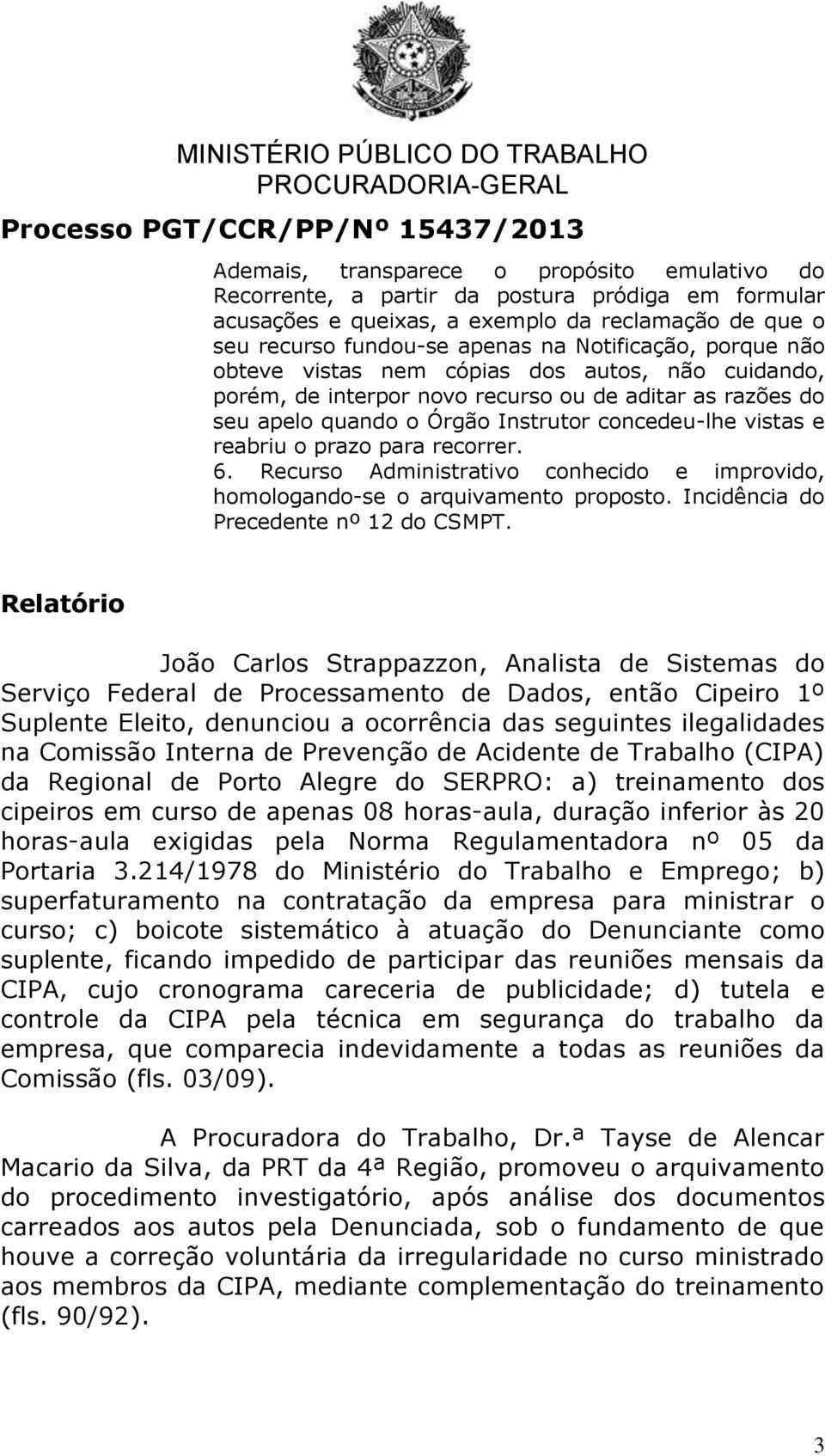 MINISTÉRIO PÚBLICO DO TRABALHO
PROCURADORIA-GERAL

Processo PGT/CCR/PP/Nº 15437/2013

Ademais, transparece o propósito emulativo do Recorrente, a partir da postura pródiga em formular acusações e queixas, a exemplo da reclamação de que o seu recurso fundou-se apenas na Notificação, porque não obteve vistas nem cópias dos autos, não cuidando, porém, de interpor novo recurso ou de aditar as razões do seu apelo quando o Órgão Instrutor concedeu-lhe vistas e reabriu o prazo para recorrer.
6. Recurso Administrativo conhecido e improvido, homologando-se o arquivamento proposto. Incidência do Precedente nº 12 do CSMPT.

Relatório

João Carlos Strappazzon, Analista de Sistemas do Serviço Federal de Processamento de Dados, então Cipeiro 1º Suplente Eleito, denunciou a ocorrência das seguintes ilegalidades na Comissão Interna de Prevenção de Acidente de Trabalho (CIPA) da Regional de Porto Alegre do SERPRO: a) treinamento dos cipeiros em curso de apenas 08 horas-aula, duração inferior às 20 horas-aula exigidas pela Norma Regulamentadora nº 05 da Portaria 3.214/1978 do Ministério do Trabalho e Emprego; b) superfaturamento na contratação da empresa para ministrar o curso; c) boicote sistemático à atuação do Denunciante como suplente, ficando impedido de participar das reuniões mensais da CIPA, cujo cronograma careceria de publicidade; d) tutela e controle da CIPA pela técnica em segurança do trabalho da empresa, que comparecia indevidamente a todas as reuniões da Comissão (fls. 03/09).

A Procuradora do Trabalho, Dr.ª Tayse de Alencar Macario da Silva, da PRT da 4ª Região, promoveu o arquivamento do procedimento investigatório, após análise dos documentos carreados aos autos pela Denunciada, sob o fundamento de que houve a correção voluntária da irregularidade no curso ministrado aos membros da CIPA, mediante complementação do treinamento (fls. 90/92).

3